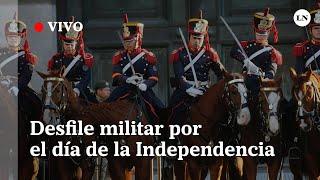 VIVO

LN

Desfile militar por el día de la Independencia